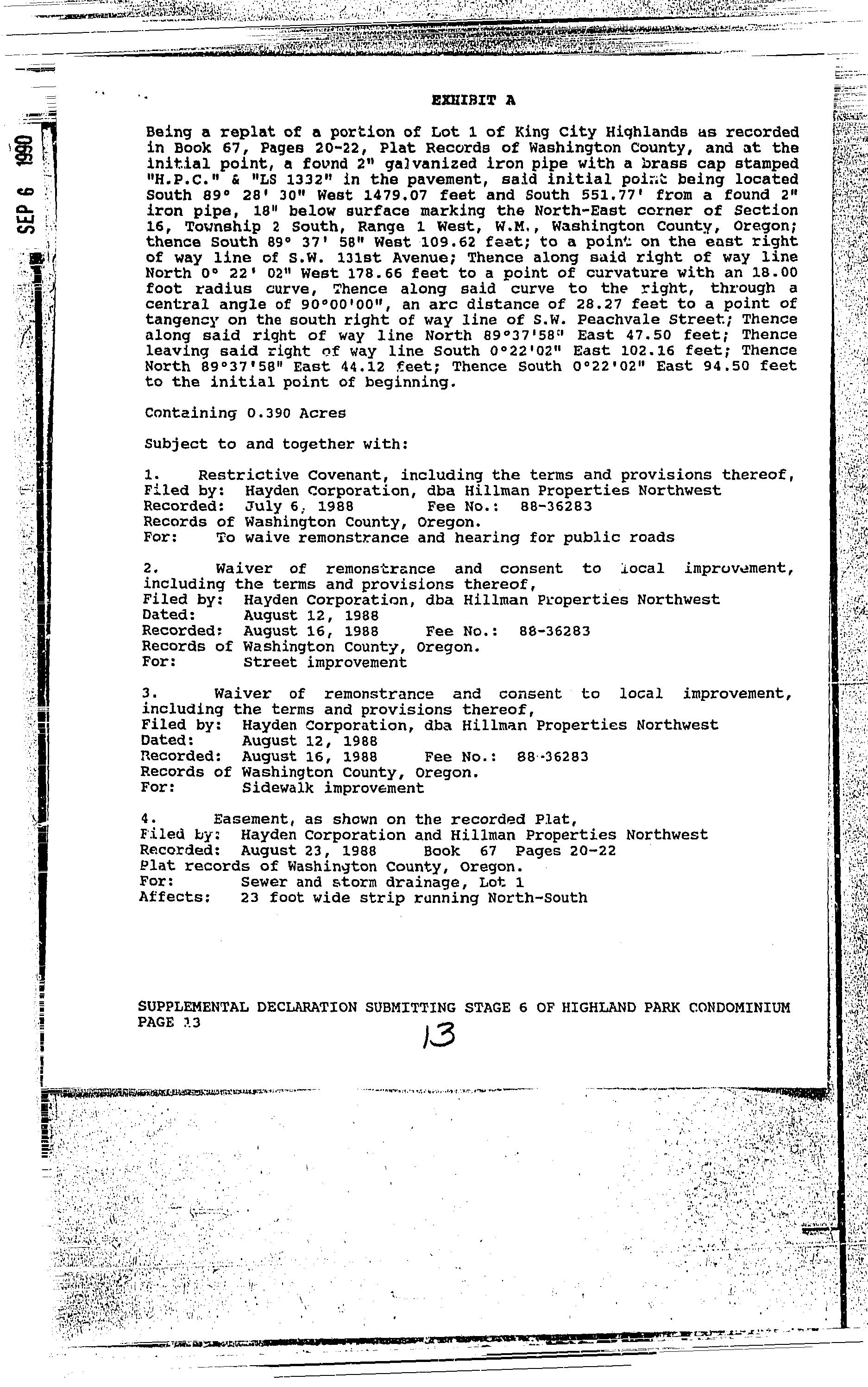 SEP 6 1990

EXHIBIT A

Being a replat of a portion of Lot 1 of King City Highlands as recorded in Book 67, Pages 20-22, Plat Records of Washington County, and at the initial point, a found 2" galvanized iron pipe with a brass cap stamped "H.P.C." & "LS 1332" in the pavement, said initial point being located South 89° 28' 30" West 1479.07 feet and South 551.77' from a found 2" iron pipe, 18" below surface marking the North-East corner of Section 16, Township 2 South, Range 1 West, W.M., Washington County, Oregon; thence South 89° 37' 58" West 109.62 feet; to a point on the east right of way line of S.W. 131st Avenue; Thence along said right of way line North 0° 22' 02" West 178.66 feet to a point of curvature with an 18.00 foot radius curve, Thence along said curve to the right, through a central angle of 90°00'00", an arc distance of 28.27 feet to a point of tangency on the south right of way line of S.W. Peachvale Street; Thence along said right of way line North 89°37'58" East 47.50 feet; Thence leaving said right of way line South 0°22'02" East 102.16 feet; Thence North 89°37'58" East 44.12 feet; Thence South 0°22'02" East 94.50 feet to the initial point of beginning.

Containing 0.390 Acres

Subject to and together with:

1. Restrictive Covenant, including the terms and provisions thereof,
Filed by: Hayden Corporation, dba Hillman Properties Northwest
Recorded: July 6, 1988 Fee No.: 88-36283
Records of Washington County, Oregon.
For: To waive remonstrance and hearing for public roads

2. Waiver of remonstrance and consent to local improvement, including the terms and provisions thereof,
Filed by: Hayden Corporation, dba Hillman Properties Northwest
Dated: August 12, 1988
Recorded: August 16, 1988 Fee No.: 88-36283
Records of Washington County, Oregon.
For: Street improvement

3. Waiver of remonstrance and consent to local improvement, including the terms and provisions thereof,
Filed by: Hayden Corporation, dba Hillman Properties Northwest
Dated: August 12, 1988
Recorded: August 16, 1988 Fee No.: 88-36283
Records of Washington County, Oregon.
For: Sidewalk improvement

4. Easement, as shown on the recorded Plat,
Filed by: Hayden Corporation and Hillman Properties Northwest
Recorded: August 23, 1988 Book 67 Pages 20-22
Plat records of Washington County, Oregon.
For: Sewer and storm drainage, Lot 1
Affects: 23 foot wide strip running North-South

SUPPLEMENTAL DECLARATION SUBMITTING STAGE 6 OF HIGHLAND PARK CONDOMINIUM
PAGE 13

13